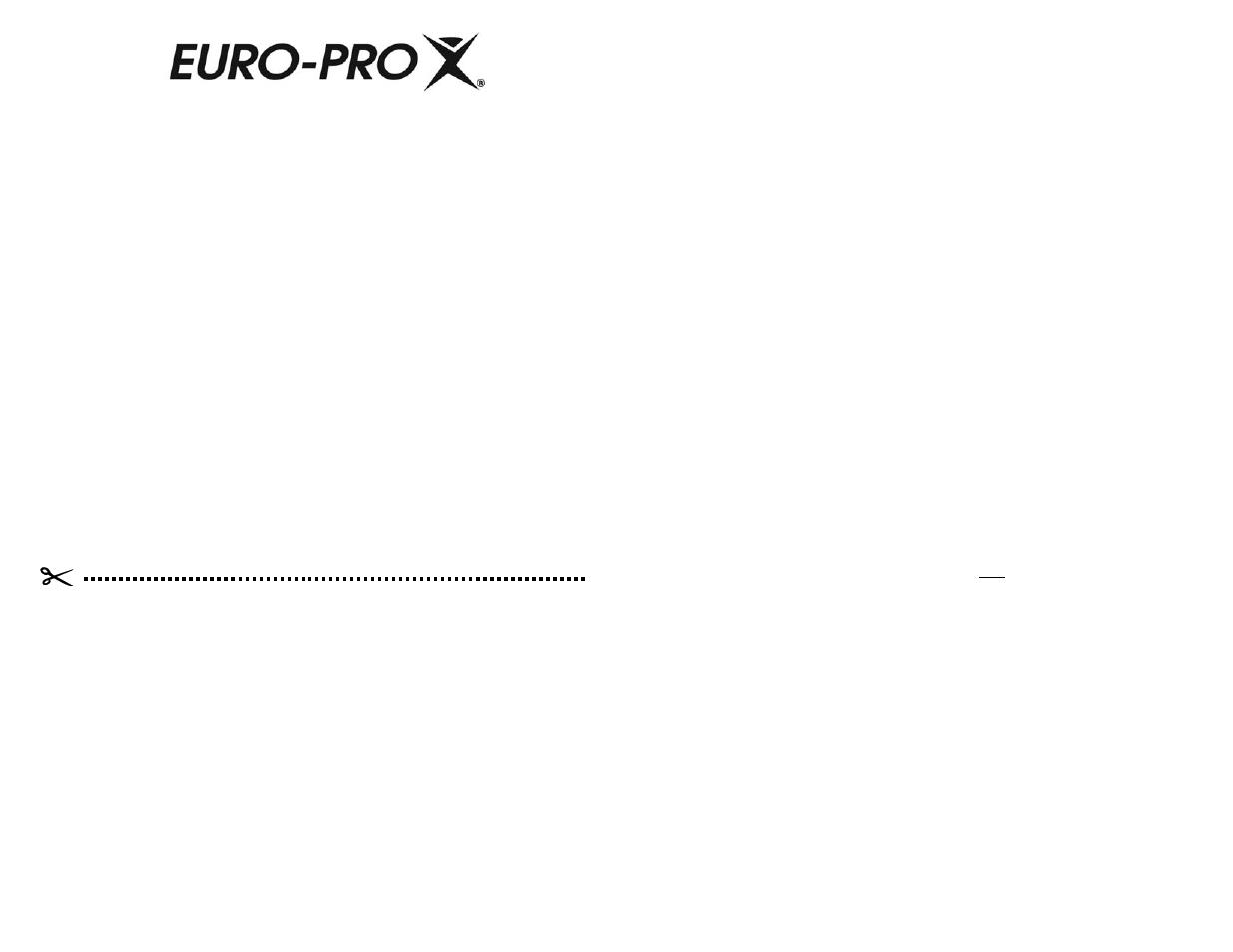 EURO-PRO X®